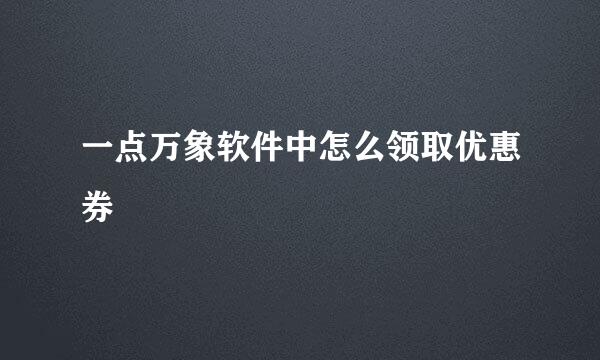 一点万象软件中怎么领取优惠券